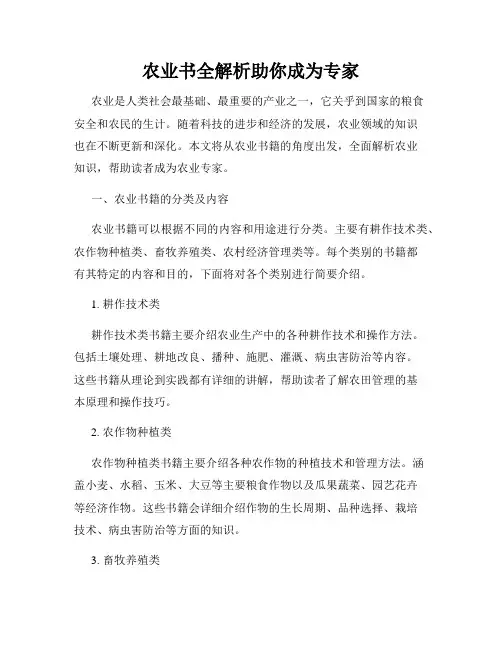 农业书全解析助你成为专家

农业是人类社会最基础、最重要的产业之一，它关乎到国家的粮食安全和农民的生计。随着科技的进步和经济的发展，农业领域的知识也在不断更新和深化。本文将从农业书籍的角度出发，全面解析农业知识，帮助读者成为农业专家。

一、农业书籍的分类及内容

农业书籍可以根据不同的内容和用途进行分类。主要有耕作技术类、农作物种植类、畜牧养殖类、农村经济管理类等。每个类别的书籍都有其特定的内容和目的，下面将对各个类别进行简要介绍。

1. 耕作技术类

耕作技术类书籍主要介绍农业生产中的各种耕作技术和操作方法。包括土壤处理、耕地改良、播种、施肥、灌溉、病虫害防治等内容。这些书籍从理论到实践都有详细的讲解，帮助读者了解农田管理的基本原理和操作技巧。

2. 农作物种植类

农作物种植类书籍主要介绍各种农作物的种植技术和管理方法。涵盖小麦、水稻、玉米、大豆等主要粮食作物以及瓜果蔬菜、园艺花卉等经济作物。这些书籍会详细介绍作物的生长周期、品种选择、栽培技术、病虫害防治等方面的知识。

3. 畜牧养殖类